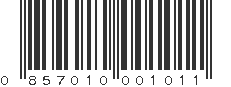 0 857010 001011